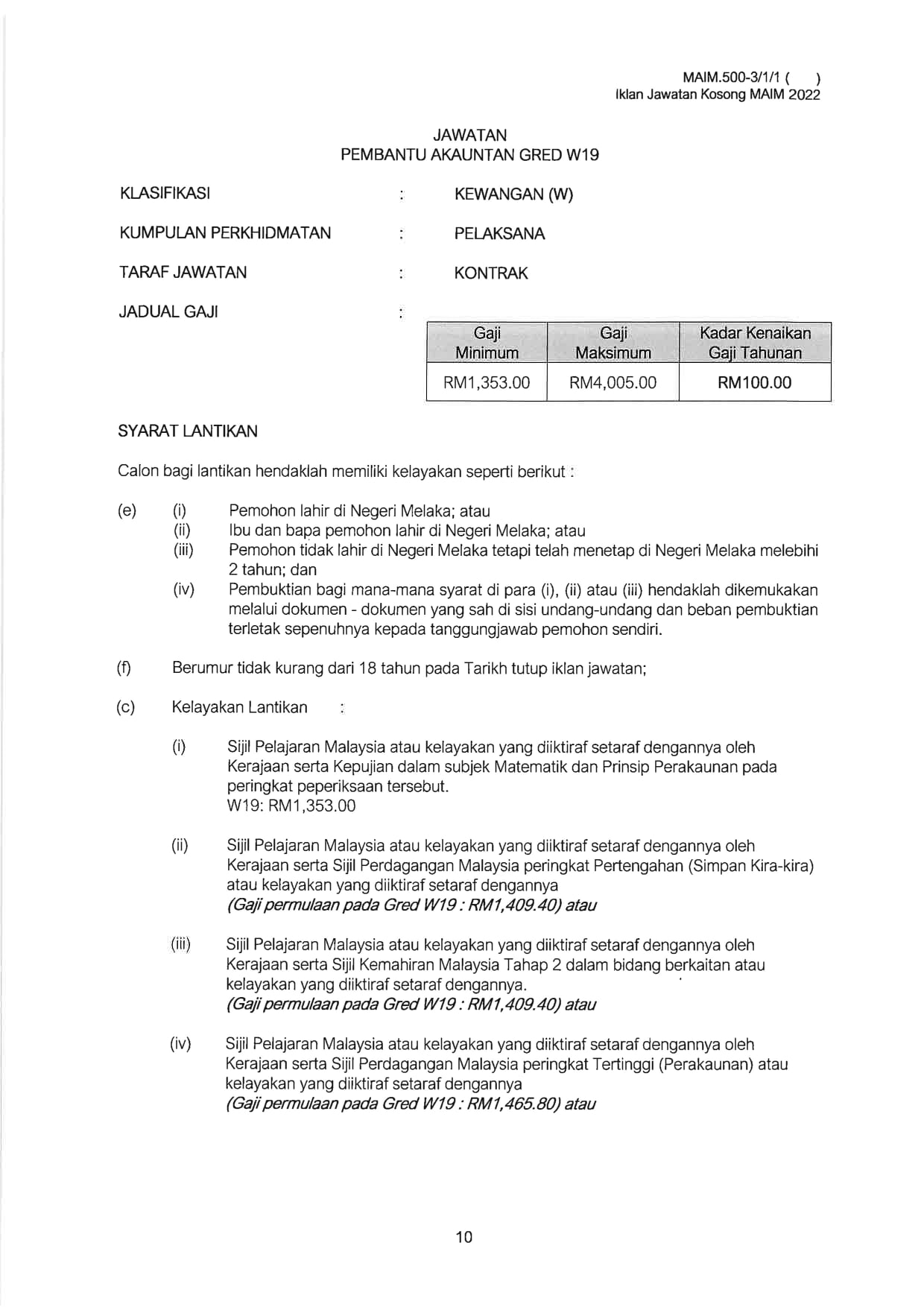 MAIM.500-3/1/1 (     )
Iklan Jawatan Kosong MAIM 2022

JAWATAN
PEMBANTU AKAUNTAN GRED W19

KLASIFIKASI : KEWANGAN (W)

KUMPULAN PERKHIDMATAN : PELAKSANA

TARAF JAWATAN : KONTRAK

JADUAL GAJI :

| Gaji Minimum | Gaji Maksimum | Kadar Kenaikan Gaji Tahunan |
|---|---|---|
| RM1,353.00 | RM4,005.00 | RM100.00 |

SYARAT LANTIKAN

Calon bagi lantikan hendaklah memiliki kelayakan seperti berikut :

(e) (i) Pemohon lahir di Negeri Melaka; atau
(ii) Ibu dan bapa pemohon lahir di Negeri Melaka; atau
(iii) Pemohon tidak lahir di Negeri Melaka tetapi telah menetap di Negeri Melaka melebihi 2 tahun; dan
(iv) Pembuktian bagi mana-mana syarat di para (i), (ii) atau (iii) hendaklah dikemukakan melalui dokumen - dokumen yang sah di sisi undang-undang dan beban pembuktian terletak sepenuhnya kepada tanggungjawab pemohon sendiri.

(f) Berumur tidak kurang dari 18 tahun pada Tarikh tutup iklan jawatan;

(c) Kelayakan Lantikan :

(i) Sijil Pelajaran Malaysia atau kelayakan yang diiktiraf setaraf dengannya oleh Kerajaan serta Kepujian dalam subjek Matematik dan Prinsip Perakaunan pada peringkat peperiksaan tersebut.
W19: RM1,353.00

(ii) Sijil Pelajaran Malaysia atau kelayakan yang diiktiraf setaraf dengannya oleh Kerajaan serta Sijil Perdagangan Malaysia peringkat Pertengahan (Simpan Kira-kira) atau kelayakan yang diiktiraf setaraf dengannya
(Gaji permulaan pada Gred W19 : RM1,409.40) atau

(iii) Sijil Pelajaran Malaysia atau kelayakan yang diiktiraf setaraf dengannya oleh Kerajaan serta Sijil Kemahiran Malaysia Tahap 2 dalam bidang berkaitan atau kelayakan yang diiktiraf setaraf dengannya.
(Gaji permulaan pada Gred W19 : RM1,409.40) atau

(iv) Sijil Pelajaran Malaysia atau kelayakan yang diiktiraf setaraf dengannya oleh Kerajaan serta Sijil Perdagangan Malaysia peringkat Tertinggi (Perakaunan) atau kelayakan yang diiktiraf setaraf dengannya
(Gaji permulaan pada Gred W19 : RM1,465.80) atau

10